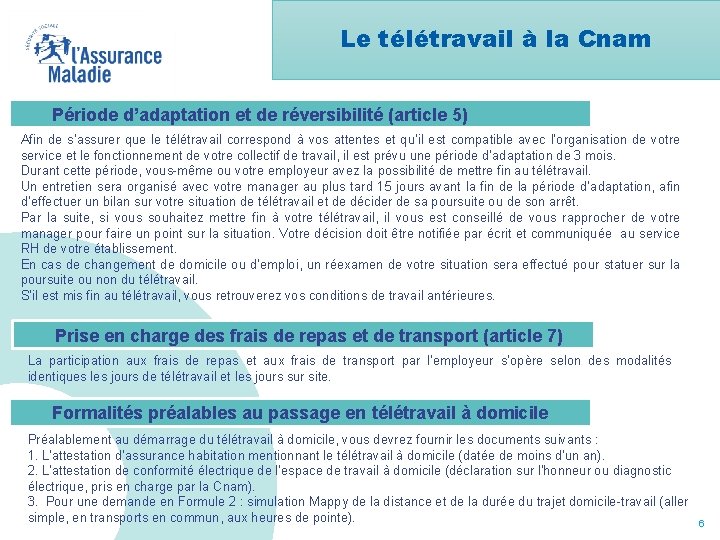 SÉCURITÉ SOCIALE
l'Assurance Maladie

Le télétravail à la Cnam

Période d'adaptation et de réversibilité (article 5)

Afin de s'assurer que le télétravail correspond à vos attentes et qu'il est compatible avec l'organisation de votre service et le fonctionnement de votre collectif de travail, il est prévu une période d'adaptation de 3 mois.
Durant cette période, vous-même ou votre employeur avez la possibilité de mettre fin au télétravail.
Un entretien sera organisé avec votre manager au plus tard 15 jours avant la fin de la période d'adaptation, afin d'effectuer un bilan sur votre situation de télétravail et de décider de sa poursuite ou de son arrêt.
Par la suite, si vous souhaitez mettre fin à votre télétravail, il vous est conseillé de vous rapprocher de votre manager pour faire un point sur la situation. Votre décision doit être notifiée par écrit et communiquée au service RH de votre établissement.
En cas de changement de domicile ou d'emploi, un réexamen de votre situation sera effectué pour statuer sur la poursuite ou non du télétravail.
S'il est mis fin au télétravail, vous retrouverez vos conditions de travail antérieures.

Prise en charge des frais de repas et de transport (article 7)

La participation aux frais de repas et aux frais de transport par l'employeur s'opère selon des modalités identiques les jours de télétravail et les jours sur site.

Formalités préalables au passage en télétravail à domicile

Préalablement au démarrage du télétravail à domicile, vous devrez fournir les documents suivants :
1. L'attestation d'assurance habitation mentionnant le télétravail à domicile (datée de moins d'un an).
2. L'attestation de conformité électrique de l'espace de travail à domicile (déclaration sur l'honneur ou diagnostic électrique, pris en charge par la Cnam).
3. Pour une demande en Formule 2 : simulation Mappy de la distance et de la durée du trajet domicile-travail (aller simple, en transports en commun, aux heures de pointe).

6